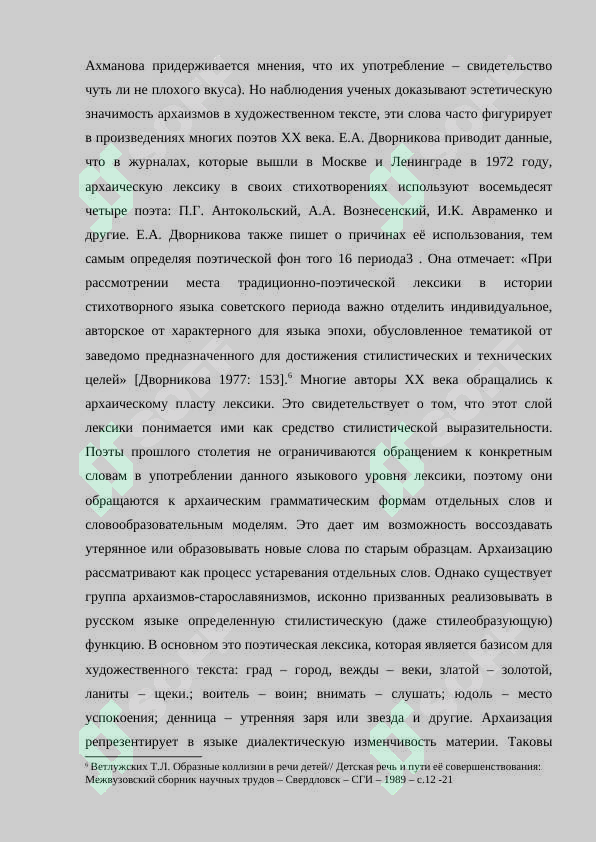 Ахманова придерживается мнения, что их употребление – свидетельство чуть ли не плохого вкуса). Но наблюдения ученых доказывают эстетическую значимость архаизмов в художественном тексте, эти слова часто фигурирует в произведениях многих поэтов XX века. Е.А. Дворникова приводит данные, что в журналах, которые вышли в Москве и Ленинграде в 1972 году, архаическую лексику в своих стихотворениях используют восемьдесят четыре поэта: П.Г. Антокольский, А.А. Вознесенский, И.К. Авраменко и другие. Е.А. Дворникова также пишет о причинах её использования, тем самым определяя поэтической фон того 16 периода3 . Она отмечает: «При рассмотрении места традиционно-поэтической лексики в истории стихотворного языка советского периода важно отделить индивидуальное, авторское от характерного для языка эпохи, обусловленное тематикой от заведомо предназначенного для достижения стилистических и технических целей» [Дворникова 1977: 153].$^6$ Многие авторы XX века обращались к архаическому пласту лексики. Это свидетельствует о том, что этот слой лексики понимается ими как средство стилистической выразительности. Поэты прошлого столетия не ограничиваются обращением к конкретным словам в употреблении данного языкового уровня лексики, поэтому они обращаются к архаическим грамматическим формам отдельных слов и словообразовательным моделям. Это дает им возможность воссоздавать утерянное или образовывать новые слова по старым образцам. Архаизацию рассматривают как процесс устаревания отдельных слов. Однако существует группа архаизмов-старославянизмов, исконно призванных реализовывать в русском языке определенную стилистическую (даже стилеобразующую) функцию. В основном это поэтическая лексика, которая является базисом для художественного текста: град – город, вежды – веки, златой – золотой, ланиты – щеки.; воитель – воин; внимать – слушать; юдоль – место успокоения; денница – утренняя заря или звезда и другие. Архаизация репрезентирует в языке диалектическую изменчивость материи. Таковы

$^6$ Ветлужских Т.Л. Образные коллизии в речи детей// Детская речь и пути её совершенствования: Межвузовский сборник научных трудов – Свердловск – СГИ – 1989 – с.12 -21